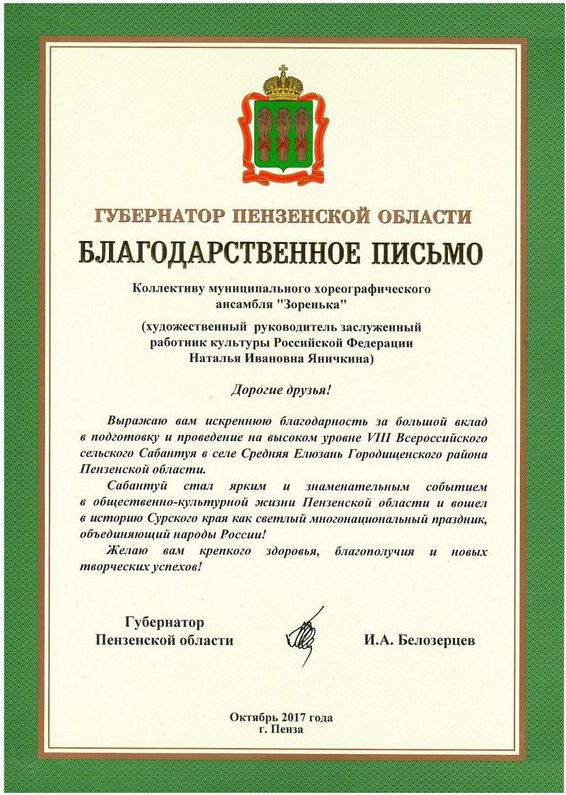 ГУБЕРНАТОР ПЕНЗЕНСКОЙ ОБЛАСТИ

БЛАГОДАРСТВЕННОЕ ПИСЬМО

Коллективу муниципального хореографического ансамбля "Зоренька"

(художественный руководитель заслуженный работник культуры Российской Федерации Наталья Ивановна Яничкина)

Дорогие друзья!

Выражаю вам искреннюю благодарность за большой вклад в подготовку и проведение на высоком уровне VIII Всероссийского сельского Сабантуя в селе Средняя Елюзань Городищенского района Пензенской области.

Сабантуй стал ярким и знаменательным событием в общественно-культурной жизни Пензенской области и вошел в историю Сурского края как светлый многонациональный праздник, объединяющий народы России!

Желаю вам крепкого здоровья, благополучия и новых творческих успехов!

Губернатор
Пензенской области

И.А. Белозерцев

Октябрь 2017 года
г. Пенза